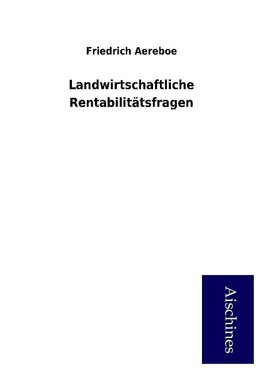 Friedrich Aereboe

Landwirtschaftliche Rentabilitätsfragen

Aischines